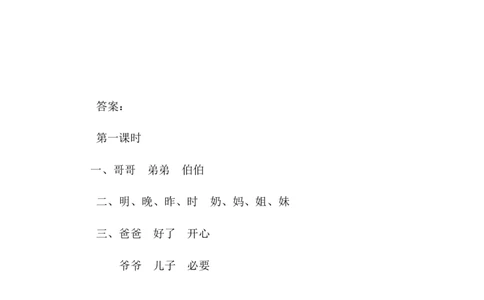 答案：

第一课时

一、哥哥　弟弟　伯伯

二、明、晚、昨、时　奶、妈、姐、妹

三、爸爸　好了　开心

爷爷　儿子　必要